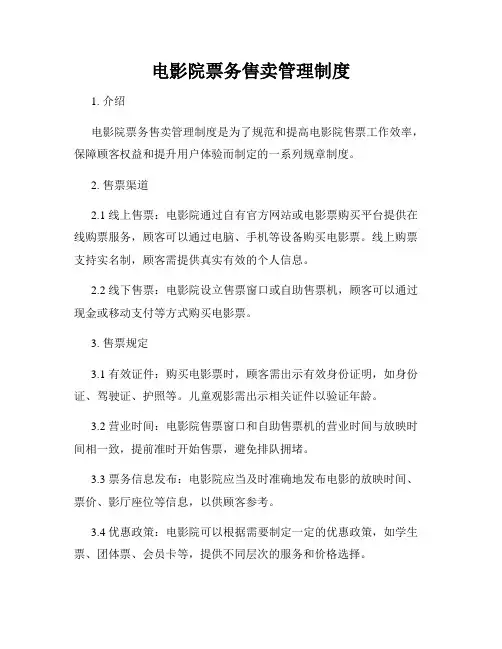 电影院票务售卖管理制度

1. 介绍

电影院票务售卖管理制度是为了规范和提高电影院售票工作效率，保障顾客权益和提升用户体验而制定的一系列规章制度。

2. 售票渠道

2.1 线上售票：电影院通过自有官方网站或电影票购买平台提供在线购票服务，顾客可以通过电脑、手机等设备购买电影票。线上购票支持实名制，顾客需提供真实有效的个人信息。

2.2 线下售票：电影院设立售票窗口或自助售票机，顾客可以通过现金或移动支付等方式购买电影票。

3. 售票规定

3.1 有效证件：购买电影票时，顾客需出示有效身份证明，如身份证、驾驶证、护照等。儿童观影需出示相关证件以验证年龄。

3.2 营业时间：电影院售票窗口和自助售票机的营业时间与放映时间相一致，提前准时开始售票，避免排队拥堵。

3.3 票务信息发布：电影院应当及时准确地发布电影的放映时间、票价、影厅座位等信息，以供顾客参考。

3.4 优惠政策：电影院可以根据需要制定一定的优惠政策，如学生票、团体票、会员卡等，提供不同层次的服务和价格选择。